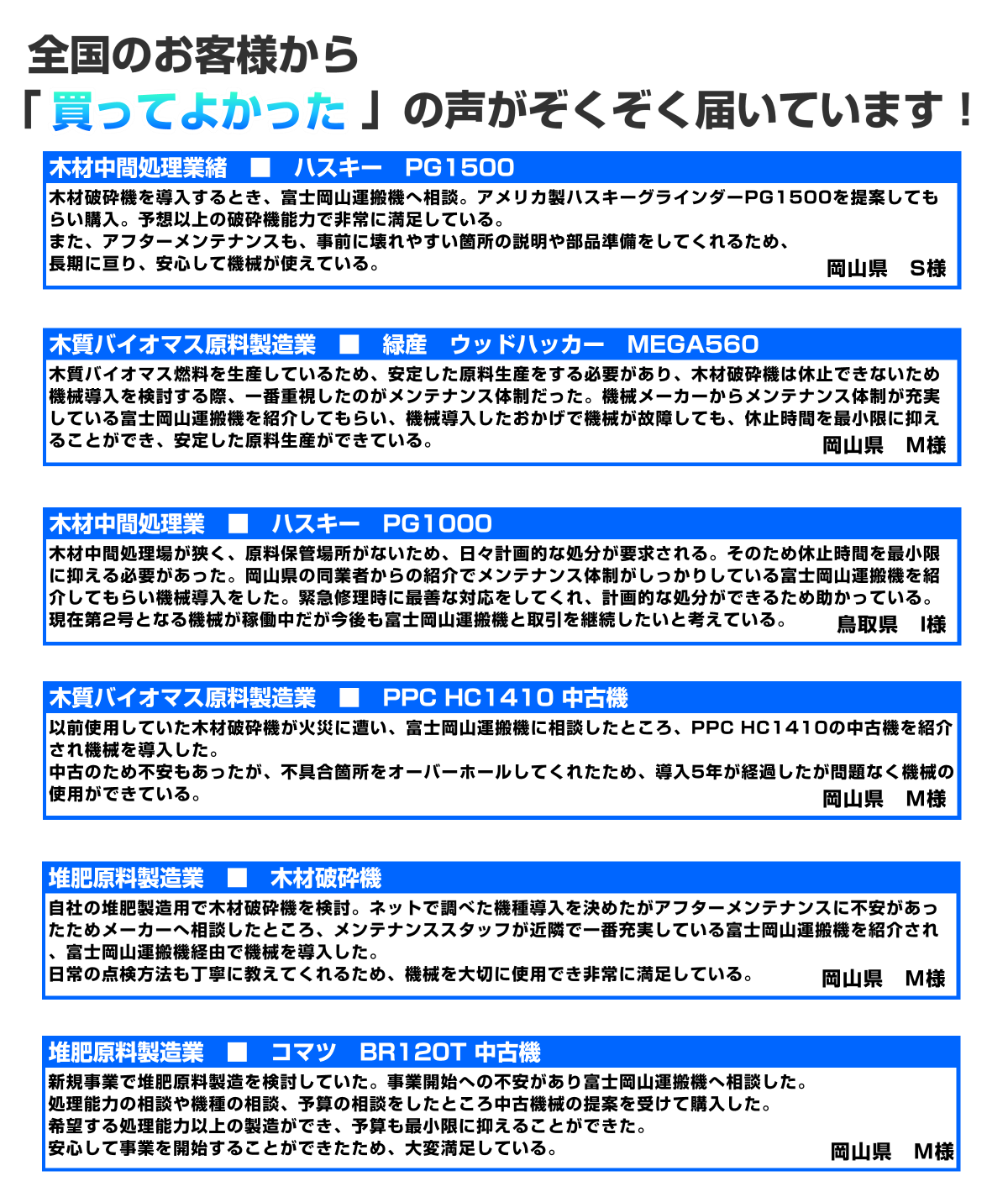 全国のお客様から
「 買ってよかった 」の声がぞくぞく届いています！

木材中間処理業緒　■　ハスキー　PG1500

木材破砕機を導入するとき、富士岡山運搬機へ相談。アメリカ製ハスキーグラインダーPG1500を提案してもらい購入。予想以上の破砕機能力で非常に満足している。
また、アフターメンテナンスも、事前に壊れやすい箇所の説明や部品準備をしてくれるため、長期に亘り、安心して機械が使えている。

岡山県　S様

木質バイオマス原料製造業　■　緑産　ウッドハッカー　MEGA560

木質バイオマス燃料を生産しているため、安定した原料生産をする必要があり、木材破砕機は休止できないため機械導入を検討する際、一番重視したのがメンテナンス体制だった。機械メーカーからメンテナンス体制が充実している富士岡山運搬機を紹介してもらい、機械導入したおかげで機械が故障しても、休止時間を最小限に抑えることができ、安定した原料生産ができている。

岡山県　M様

木材中間処理業　■　ハスキー　PG1000

木材中間処理場が狭く、原料保管場所がないため、日々計画的な処分が要求される。そのため休止時間を最小限に抑える必要があった。岡山県の同業者からの紹介でメンテナンス体制がしっかりしている富士岡山運搬機を紹介してもらい機械導入をした。緊急修理時に最善な対応をしてくれ、計画的な処分ができるため助かっている。
現在第2号となる機械が稼働中だが今後も富士岡山運搬機と取引を継続したいと考えている。

鳥取県　I様

木質バイオマス原料製造業　■　PPC HC1410 中古機

以前使用していた木材破砕機が火災に遭い、富士岡山運搬機に相談したところ、PPC HC1410の中古機を紹介され機械を導入した。
中古のため不安もあったが、不具合箇所をオーバーホールしてくれたため、導入5年が経過したが問題なく機械の使用ができている。

岡山県　M様

堆肥原料製造業　■　木材破砕機

自社の堆肥製造用で木材破砕機を検討。ネットで調べた機種導入を決めたがアフターメンテナンスに不安があったためメーカーへ相談したところ、メンテナンススタッフが近隣で一番充実している富士岡山運搬機を紹介され、富士岡山運搬機経由で機械を導入した。
日常の点検方法も丁寧に教えてくれるため、機械を大切に使用でき非常に満足している。

岡山県　M様

堆肥原料製造業　■　コマツ　BR120T 中古機

新規事業で堆肥原料製造を検討していた。事業開始への不安があり富士岡山運搬機へ相談した。
処理能力の相談や機種の相談、予算の相談をしたところ中古機械の提案を受けて購入した。
希望する処理能力以上の製造ができ、予算も最小限に抑えることができた。
安心して事業を開始することができたため、大変満足している。

岡山県　M様